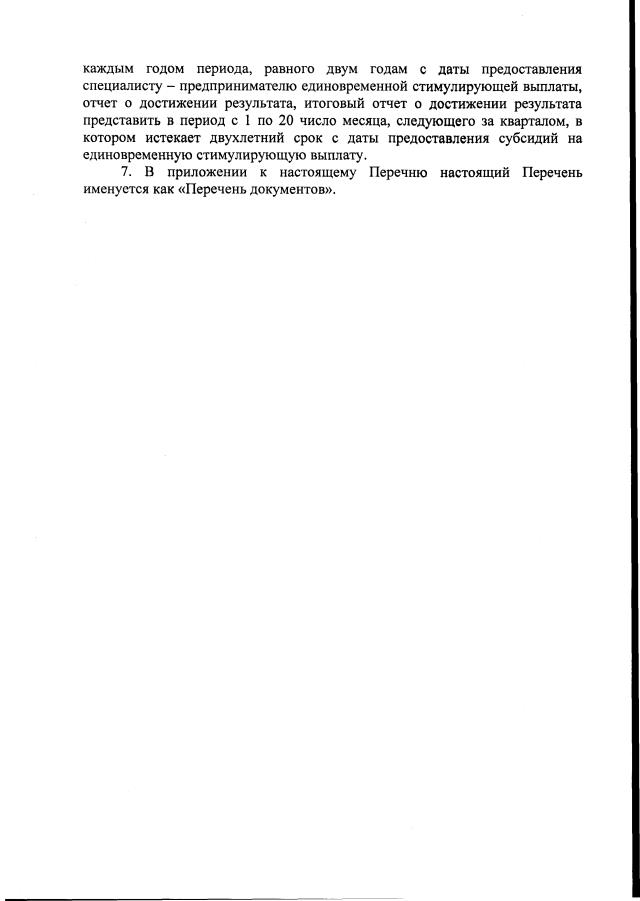 каждым годом периода, равного двум годам с даты предоставления специалисту – предпринимателю единовременной стимулирующей выплаты, отчет о достижении результата, итоговый отчет о достижении результата представить в период с 1 по 20 число месяца, следующего за кварталом, в котором истекает двухлетний срок с даты предоставления субсидий на единовременную стимулирующую выплату.

7. В приложении к настоящему Перечню настоящий Перечень именуется как «Перечень документов».